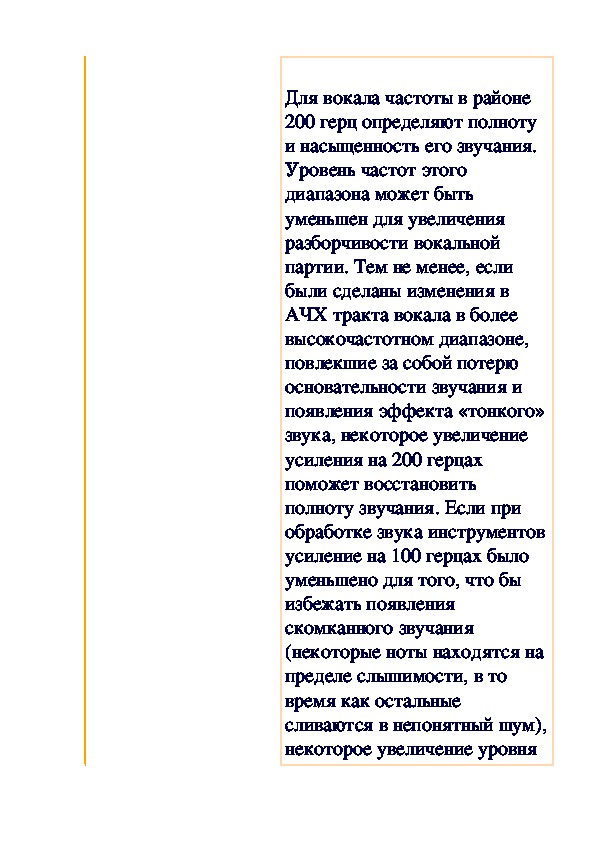 Для вокала частоты в районе 200 герц определяют полноту и насыщенность его звучания. Уровень частот этого диапазона может быть уменьшен для увеличения разборчивости вокальной партии. Тем не менее, если были сделаны изменения в АЧХ тракта вокала в более высокочастотном диапазоне, повлекшие за собой потерю основательности звучания и появления эффекта «тонкого» звука, некоторое увеличение усиления на 200 герцах поможет восстановить полноту звучания. Если при обработке звука инструментов усиление на 100 герцах было уменьшено для того, что бы избежать появления скомканного звучания (некоторые ноты находятся на пределе слышимости, в то время как остальные сливаются в непонятный шум), некоторое увеличение уровня